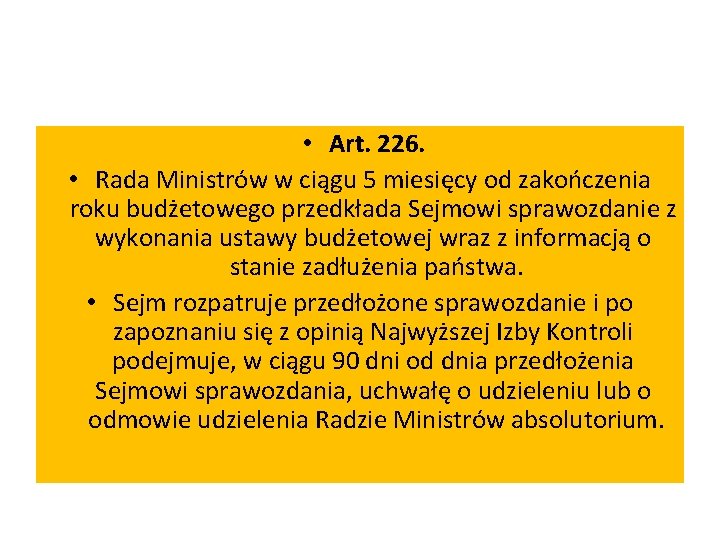 • Art. 226.

• Rada Ministrów w ciągu 5 miesięcy od zakończenia roku budżetowego przedkłada Sejmowi sprawozdanie z wykonania ustawy budżetowej wraz z informacją o stanie zadłużenia państwa.

• Sejm rozpatruje przedłożone sprawozdanie i po zapoznaniu się z opinią Najwyższej Izby Kontroli podejmuje, w ciągu 90 dni od dnia przedłożenia Sejmowi sprawozdania, uchwałę o udzieleniu lub o odmowie udzielenia Radzie Ministrów absolutorium.